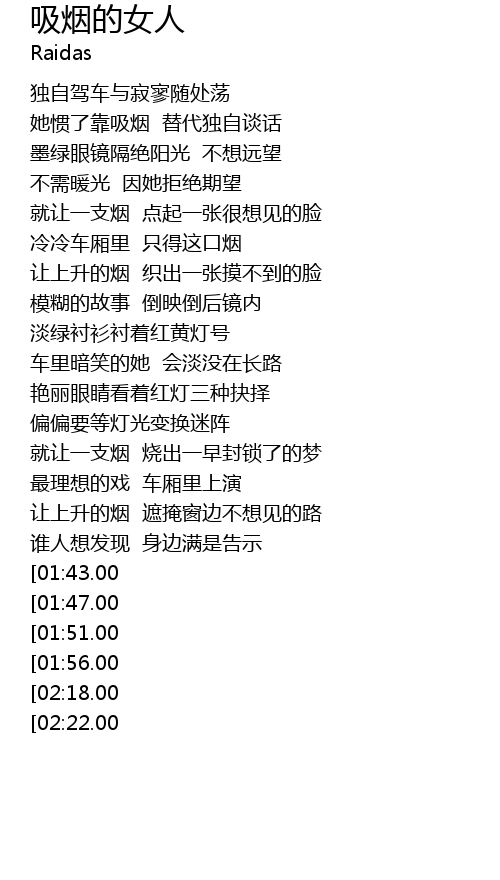 吸烟的女人
Raidas

独自驾车与寂寥随处荡
她惯了靠吸烟 替代独自谈话
墨绿眼镜隔绝阳光 不想远望
不需暖光 因她拒绝期望
就让一支烟 点起一张很想见的脸
冷冷车厢里 只得这口烟
让上升的烟 织出一张摸不到的脸
模糊的故事 倒映倒后镜内
淡绿衬衫衬着红黄灯号
车里暗笑的她 会淡没在长路
艳丽眼睛看着红灯三种抉择
偏偏要等灯光变换迷阵
就让一支烟 烧出一早封锁了的梦
最理想的戏 车厢里上演
让上升的烟 遮掩窗边不想见的路
谁人想发现 身边满是告示
[01:43.00
[01:47.00
[01:51.00
[01:56.00
[02:18.00
[02:22.00